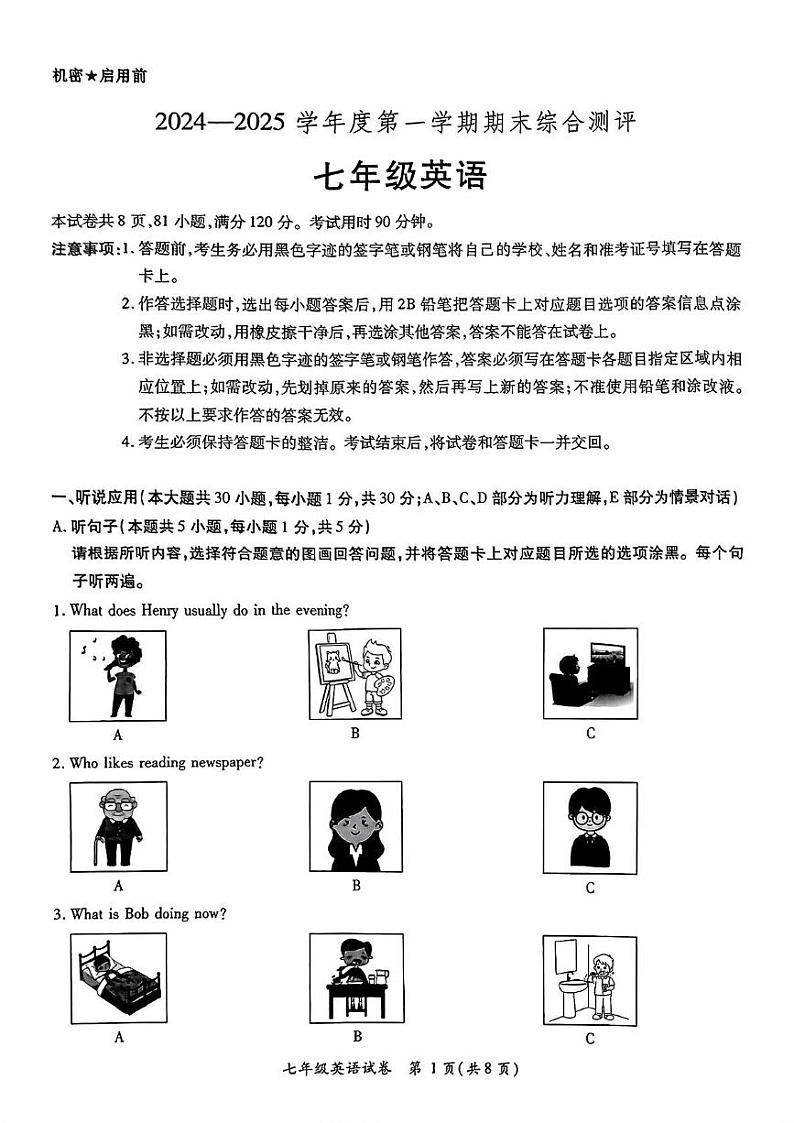 机密★启用前

2024—2025 学年度第一学期期末综合测评

七年级英语

本试卷共 8 页，81 小题，满分 120 分。考试用时 90 分钟。

注意事项：1. 答题前，考生务必用黑色字迹的签字笔或钢笔将自己的学校、姓名和准考证号填写在答题卡上。

2. 作答选择题时，选出每小题答案后，用 2B 铅笔把答题卡上对应题目选项的答案信息点涂黑；如需改动，用橡皮擦干净后，再选涂其他答案，答案不能答在试卷上。

3. 非选择题必须用黑色字迹的签字笔或钢笔作答，答案必须写在答题卡各题目指定区域内相应位置上；如需改动，先划掉原来的答案，然后再写上新的答案；不准使用铅笔和涂改液。不按以上要求作答的答案无效。

4. 考生必须保持答题卡的整洁。考试结束后，将试卷和答题卡一并交回。

一、听说应用（本大题共 30 小题，每小题 1 分，共 30 分；A、B、C、D 部分为听力理解，E 部分为情景对话）

A. 听句子（本题共 5 小题，每小题 1 分，共 5 分）

请根据所听内容，选择符合题意的图画回答问题，并将答题卡上对应题目所选的选项涂黑。每个句子听两遍。

1. What does Henry usually do in the evening?

A B C

2. Who likes reading newspaper?

A B C

3. What is Bob doing now?

A B C

七年级英语试卷 第 1 页（共 8 页）